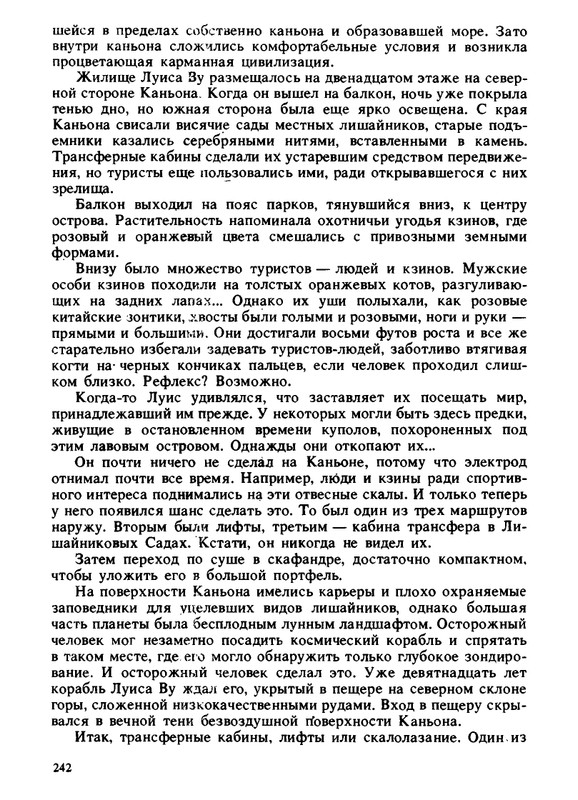 шейся в пределах собственно каньона и образовавшей море. Зато внутри каньона сложились комфортабельные условия и возникла процветающая карманная цивилизация.

Жилище Луиса Ву размещалось на двенадцатом этаже на северной стороне Каньона. Когда он вышел на балкон, ночь уже покрыла тенью дно, но южная сторона была еще ярко освещена. С края Каньона свисали висячие сады местных лишайников, старые подъемники казались серебряными нитями, вставленными в камень. Трансферные кабины сделали их устаревшим средством передвижения, но туристы еще пользовались ими, ради открывавшегося с них зрелища.

Балкон выходил на пояс парков, тянувшийся вниз, к центру острова. Растительность напоминала охотничьи угодья кзинов, где розовый и оранжевый цвета смешались с привозными земными формами.

Внизу было множество туристов — людей и кзинов. Мужские особи кзинов походили на толстых оранжевых котов, разгуливающих на задних лапах... Однако их уши полыхали, как розовые китайские зонтики, хвосты были голыми и розовыми, ноги и руки — прямыми и большими. Они достигали восьми футов роста и все же старательно избегали задевать туристов-людей, заботливо втягивая когти на черных кончиках пальцев, если человек проходил слишком близко. Рефлекс? Возможно.

Когда-то Луис удивлялся, что заставляет их посещать мир, принадлежавший им прежде. У некоторых могли быть здесь предки, живущие в остановленном времени куполов, похороненных под этим лавовым островом. Однажды они откопают их...

Он почти ничего не сделал на Каньоне, потому что электрод отнимал почти все время. Например, люди и кзины ради спортивного интереса поднимались на эти отвесные скалы. И только теперь у него появился шанс сделать это. То был один из трех маршрутов наружу. Вторым были лифты, третьим — кабина трансфера в Лишайниковых Садах. Кстати, он никогда не видел их.

Затем переход по суше в скафандре, достаточно компактном, чтобы уложить его в большой портфель.

На поверхности Каньона имелись карьеры и плохо охраняемые заповедники для уцелевших видов лишайников, однако большая часть планеты была бесплодным лунным ландшафтом. Осторожный человек мог незаметно посадить космический корабль и спрятать в таком месте, где его могло обнаружить только глубокое зондирование. И осторожный человек сделал это. Уже девятнадцать лет корабль Луиса Ву ждал его, укрытый в пещере на северном склоне горы, сложенной низкокачественными рудами. Вход в пещеру скрывался в вечной тени безвоздушной поверхности Каньона.

Итак, трансферные кабины, лифты или скалолазание. Один из

242